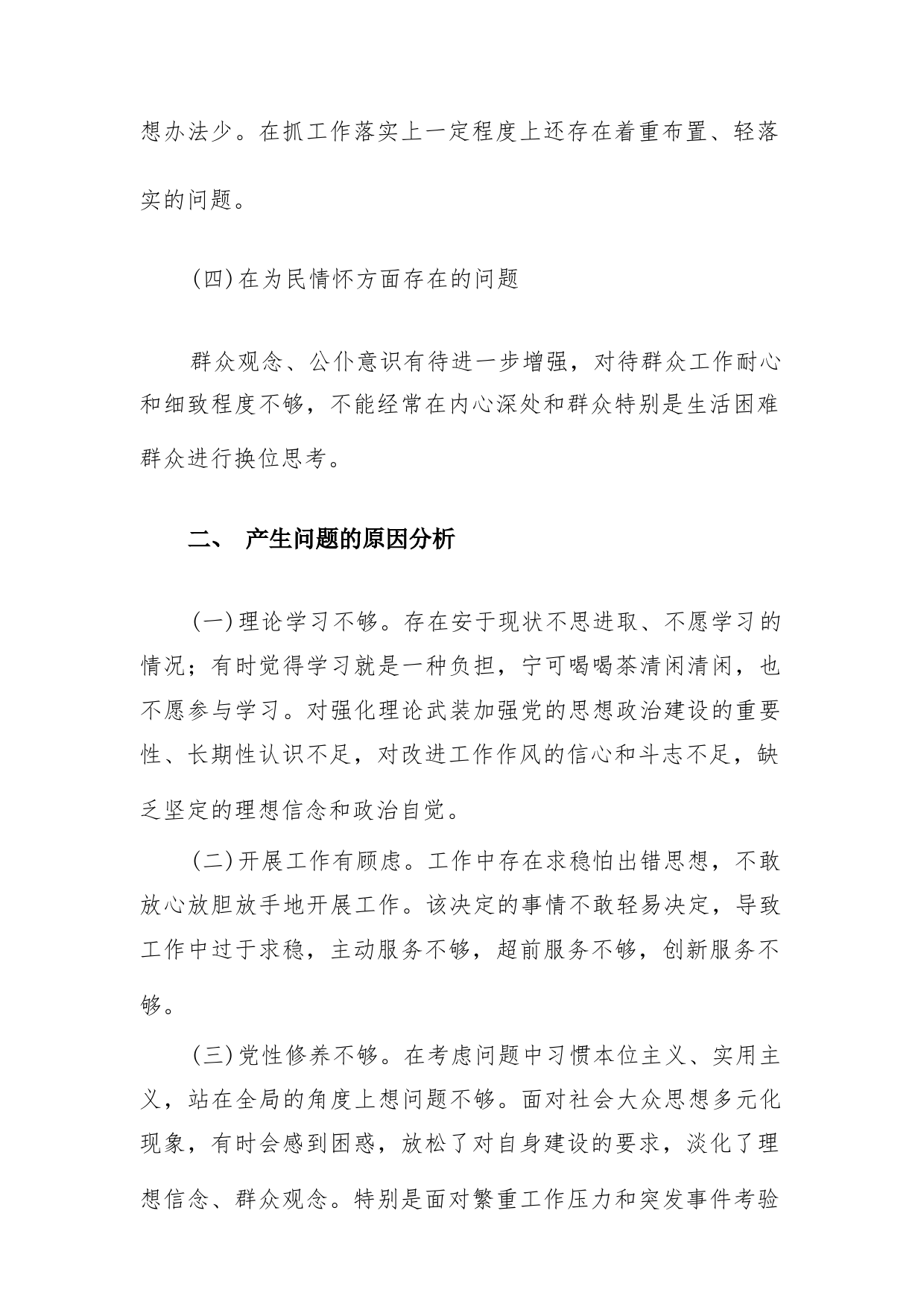 想办法少。在抓工作落实上一定程度上还存在着重布置、轻落实的问题。

(四)在为民情怀方面存在的问题

群众观念、公仆意识有待进一步增强，对待群众工作耐心和细致程度不够，不能经常在内心深处和群众特别是生活困难群众进行换位思考。

二、 产生问题的原因分析

(一)理论学习不够。存在安于现状不思进取、不愿学习的情况；有时觉得学习就是一种负担，宁可喝喝茶清闲清闲，也不愿参与学习。对强化理论武装加强党的思想政治建设的重要性、长期性认识不足，对改进工作作风的信心和斗志不足，缺乏坚定的理想信念和政治自觉。

(二)开展工作有顾虑。工作中存在求稳怕出错思想，不敢放心放胆放手地开展工作。该决定的事情不敢轻易决定，导致工作中过于求稳，主动服务不够，超前服务不够，创新服务不够。

(三)党性修养不够。在考虑问题中习惯本位主义、实用主义，站在全局的角度上想问题不够。面对社会大众思想多元化现象，有时会感到困惑，放松了对自身建设的要求，淡化了理想信念、群众观念。特别是面对繁重工作压力和突发事件考验